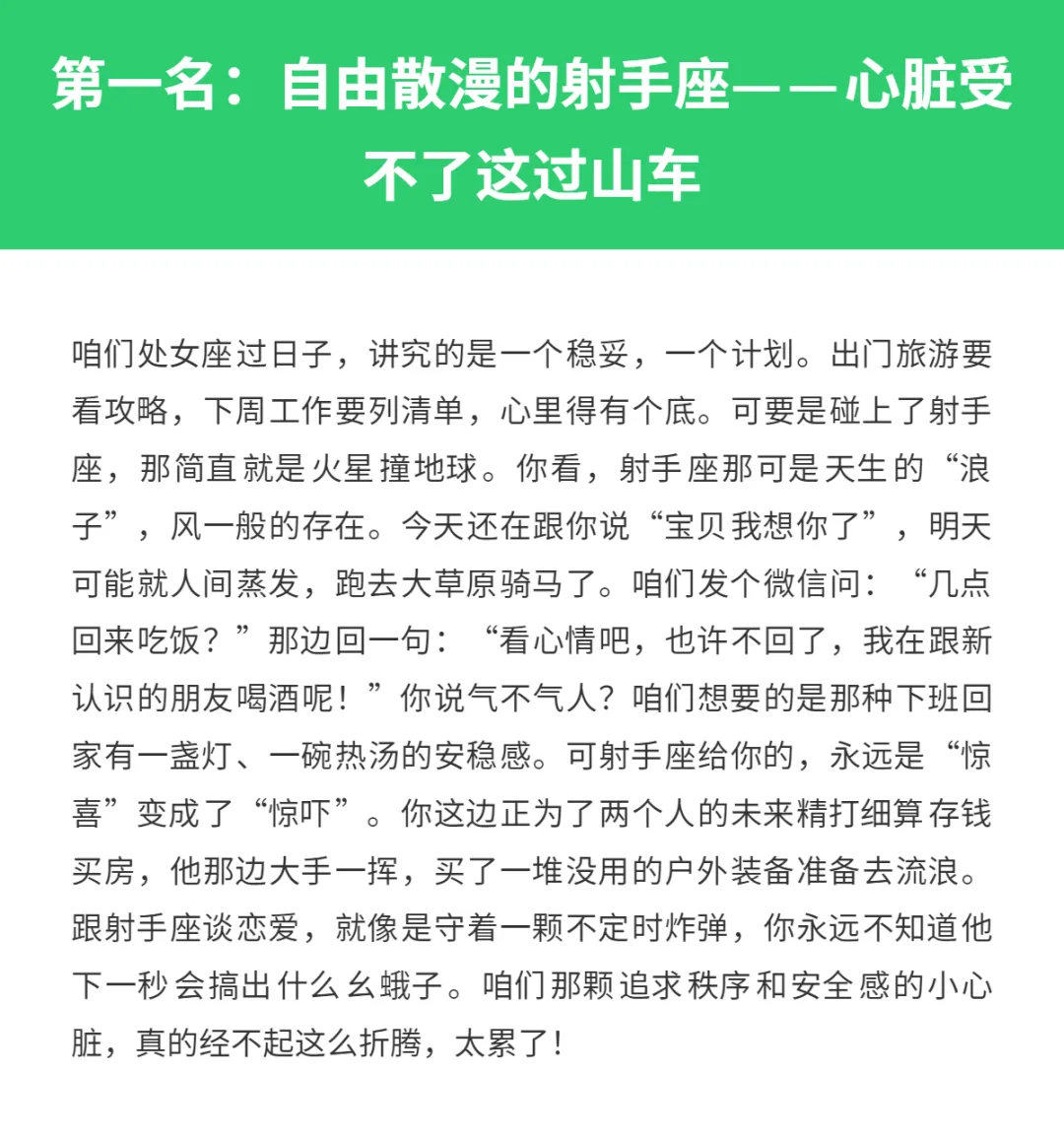 第一名：自由散漫的射手座——心脏受不了这过山车

咱们处女座过日子，讲究的是一个稳妥，一个计划。出门旅游要看攻略，下周工作要列清单，心里得有个底。可要是碰上了射手座，那简直就是火星撞地球。你看，射手座那可是天生的“浪子”，风一般的存在。今天还在跟你说“宝贝我想你了”，明天可能就人间蒸发，跑去大草原骑马了。咱们发个微信问：“几点回来吃饭？”那边回一句：“看心情吧，也许不回了，我在跟新认识的朋友喝酒呢！”你说气不气人？咱们想要的是那种下班回家有一盏灯、一碗热汤的安稳感。可射手座给你的，永远是“惊喜”变成了“惊吓”。你这边正为了两个人的未来精打细算存钱买房，他那边大手一挥，买了一堆没用的户外装备准备去流浪。跟射手座谈恋爱，就像是守着一颗不定时炸弹，你永远不知道他下一秒会搞出什么幺蛾子。咱们那颗追求秩序和安全感的小心脏，真的经不起这么折腾，太累了！